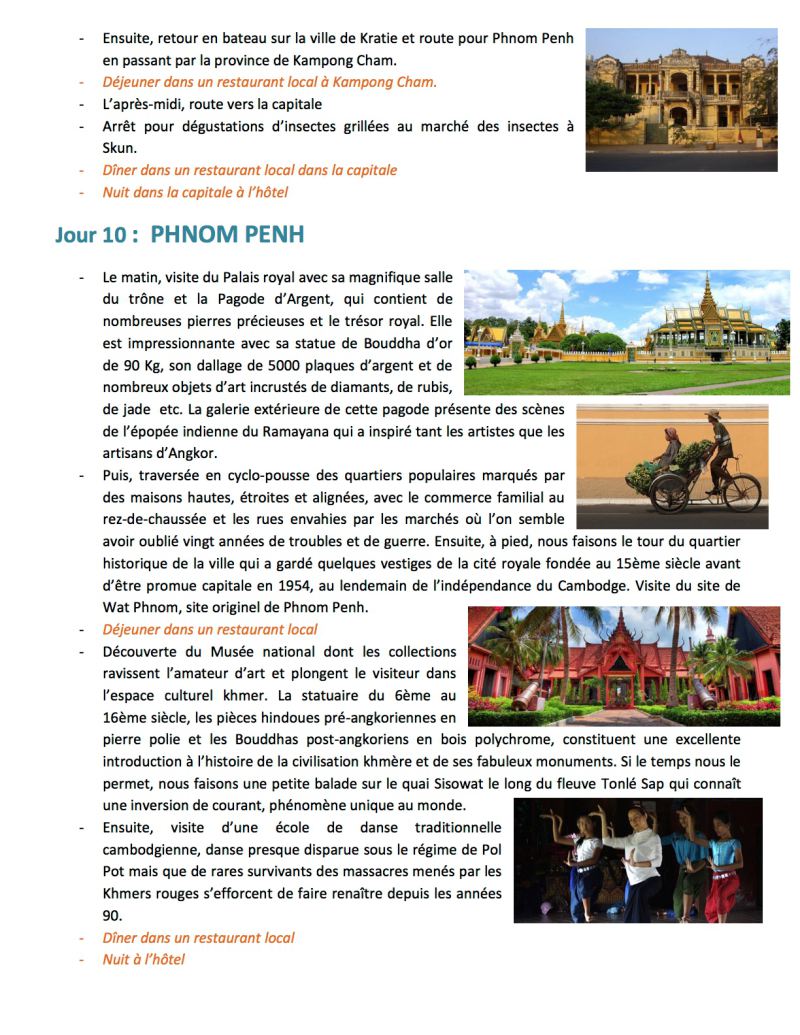 - Ensuite, retour en bateau sur la ville de Kratie et route pour Phnom Penh en passant par la province de Kampong Cham.
- Déjeuner dans un restaurant local à Kampong Cham.
- L'après-midi, route vers la capitale
- Arrêt pour dégustations d'insectes grillées au marché des insectes à Skun.
- Dîner dans un restaurant local dans la capitale
- Nuit dans la capitale à l'hôtel

Jour 10 : PHNOM PENH

- Le matin, visite du Palais royal avec sa magnifique salle du trône et la Pagode d'Argent, qui contient de nombreuses pierres précieuses et le trésor royal. Elle est impressionnante avec sa statue de Bouddha d'or de 90 Kg, son dallage de 5000 plaques d'argent et de nombreux objets d'art incrustés de diamants, de rubis, de jade etc. La galerie extérieure de cette pagode présente des scènes de l'épopée indienne du Ramayana qui a inspiré tant les artistes que les artisans d'Angkor.
- Puis, traversée en cyclo-pousse des quartiers populaires marqués par des maisons hautes, étroites et alignées, avec le commerce familial au rez-de-chaussée et les rues envahies par les marchés où l'on semble avoir oublié vingt années de troubles et de guerre. Ensuite, à pied, nous faisons le tour du quartier historique de la ville qui a gardé quelques vestiges de la cité royale fondée au 15ème siècle avant d'être promue capitale en 1954, au lendemain de l'indépendance du Cambodge. Visite du site de Wat Phnom, site originel de Phnom Penh.
- Déjeuner dans un restaurant local
- Découverte du Musée national dont les collections ravissent l'amateur d'art et plongent le visiteur dans l'espace culturel khmer. La statuaire du 6ème au 16ème siècle, les pièces hindoues pré-angkoriennes en pierre polie et les Bouddhas post-angkoriens en bois polychrome, constituent une excellente introduction à l'histoire de la civilisation khmère et de ses fabuleux monuments. Si le temps nous le permet, nous faisons une petite balade sur le quai Sisowat le long du fleuve Tonlé Sap qui connaît une inversion de courant, phénomène unique au monde.
- Ensuite, visite d'une école de danse traditionnelle cambodgienne, danse presque disparue sous le régime de Pol Pot mais que de rares survivants des massacres menés par les Khmers rouges s'efforcent de faire renaître depuis les années 90.
- Dîner dans un restaurant local
- Nuit à l'hôtel